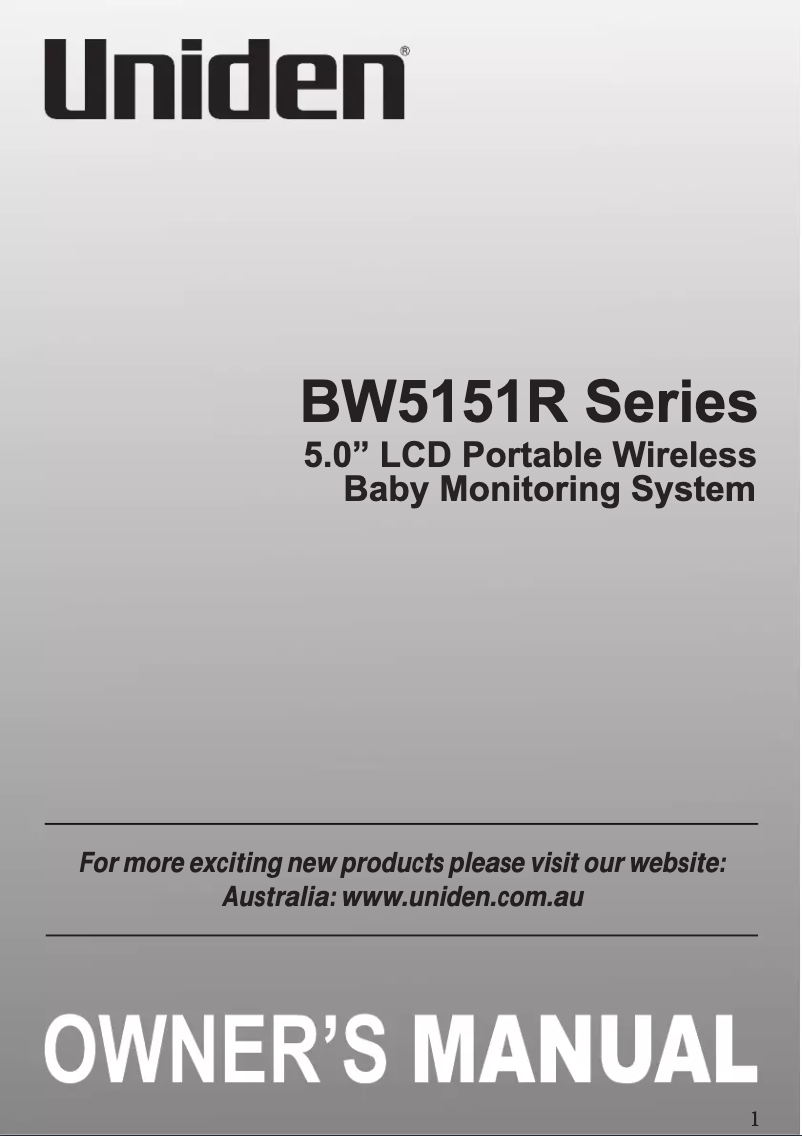 Uniden®

BW5151R Series
5.0” LCD Portable Wireless Baby Monitoring System

For more exciting new products please visit our website:
Australia: www.uniden.com.au

OWNER’S MANUAL

1